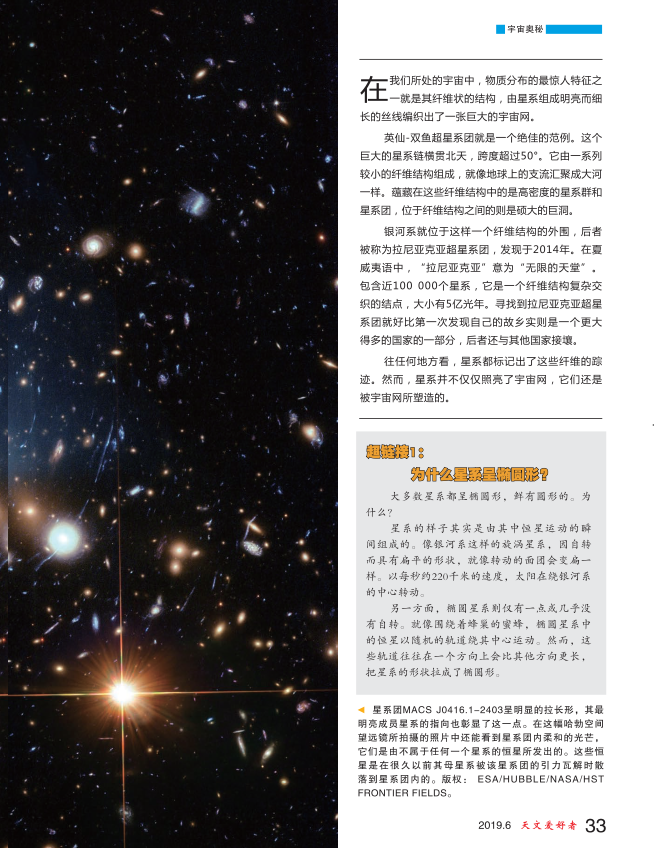 宇宙奥秘

在我们所处的宇宙中，物质分布的最惊人特征之一就是其纤维状的结构，由星系组成明亮而细长的丝线编织出了一张巨大的宇宙网。

英仙-双鱼超星系团就是一个绝佳的范例。这个巨大的星系链横贯北天，跨度超过50°。它由一系列较小的纤维结构组成，就像地球上的支流汇聚成大河一样。蕴藏在这些纤维结构中的是高密度的星系群和星系团，位于纤维结构之间的则是硕大的巨洞。

银河系就位于这样一个纤维结构的外围，后者被称为拉尼亚克亚超星系团，发现于2014年。在夏威夷语中，“拉尼亚克亚”意为“无限的天堂”。包含近100 000个星系，它是一个纤维结构复杂交织的结点，大小有5亿光年。寻找到拉尼亚克亚超星系团就好比第一次发现自己的故乡实则是一个更大得多的国家的一部分，后者还与其他国家接壤。

往任何地方看，星系都标记出了这些纤维的踪迹。然而，星系并不仅仅照亮了宇宙网，它们还是被宇宙网所塑造的。

超链接1：
为什么星系呈椭圆形？

大多数星系都呈椭圆形，鲜有圆形的。为什么？

星系的样子其实是由其中恒星运动的瞬间组成的。像银河系这样的旋涡星系，因自转而具有扁平的形状，就像转动的面团会变扁一样。以每秒约220千米的速度，太阳在绕银河系的中心转动。

另一方面，椭圆星系则仅有一点或几乎没有自转。就像围绕着蜂巢的蜜蜂，椭圆星系中的恒星以随机的轨道绕其中心运动。然而，这些轨道往往在一个方向上会比其他方向更长，把星系的形状拉成了椭圆形。

◀ 星系团MACS J0416.1–2403呈明显的拉长形，其最明亮成员星系的指向也彰显了这一点。在这幅哈勃空间望远镜所拍摄的照片中还能看到星系团内柔和的光芒，它们是由不属于任何一个星系的恒星所发出的。这些恒星是在很久以前其母星系被该星系团的引力瓦解时散落到星系团内的。版权：ESA/HUBBLE/NASA/HST FRONTIER FIELDS。

2019.6 天文爱好者 33